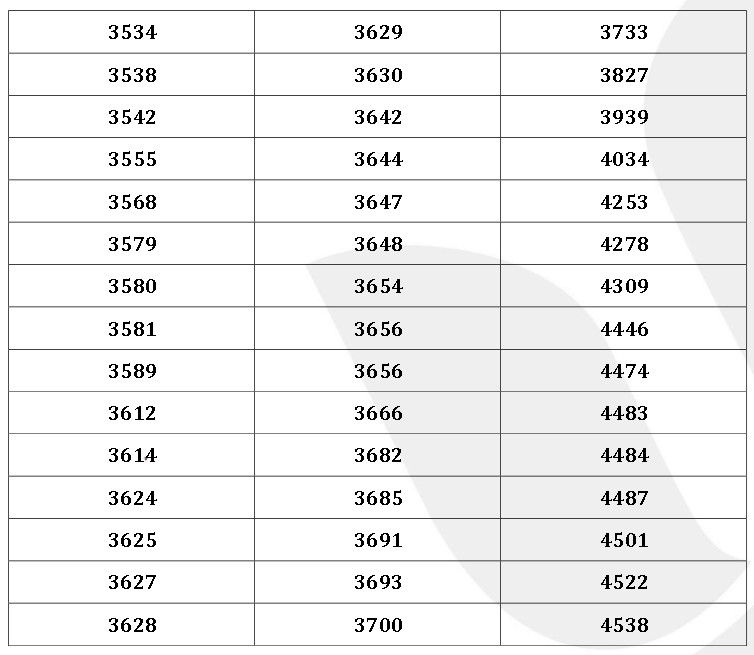 | 3534 | 3629 | 3733 |
|---|---|---|
| 3538 | 3630 | 3827 |
| 3542 | 3642 | 3939 |
| 3555 | 3644 | 4034 |
| 3568 | 3647 | 4253 |
| 3579 | 3648 | 4278 |
| 3580 | 3654 | 4309 |
| 3581 | 3656 | 4446 |
| 3589 | 3656 | 4474 |
| 3612 | 3666 | 4483 |
| 3614 | 3682 | 4484 |
| 3624 | 3685 | 4487 |
| 3625 | 3691 | 4501 |
| 3627 | 3693 | 4522 |
| 3628 | 3700 | 4538 |